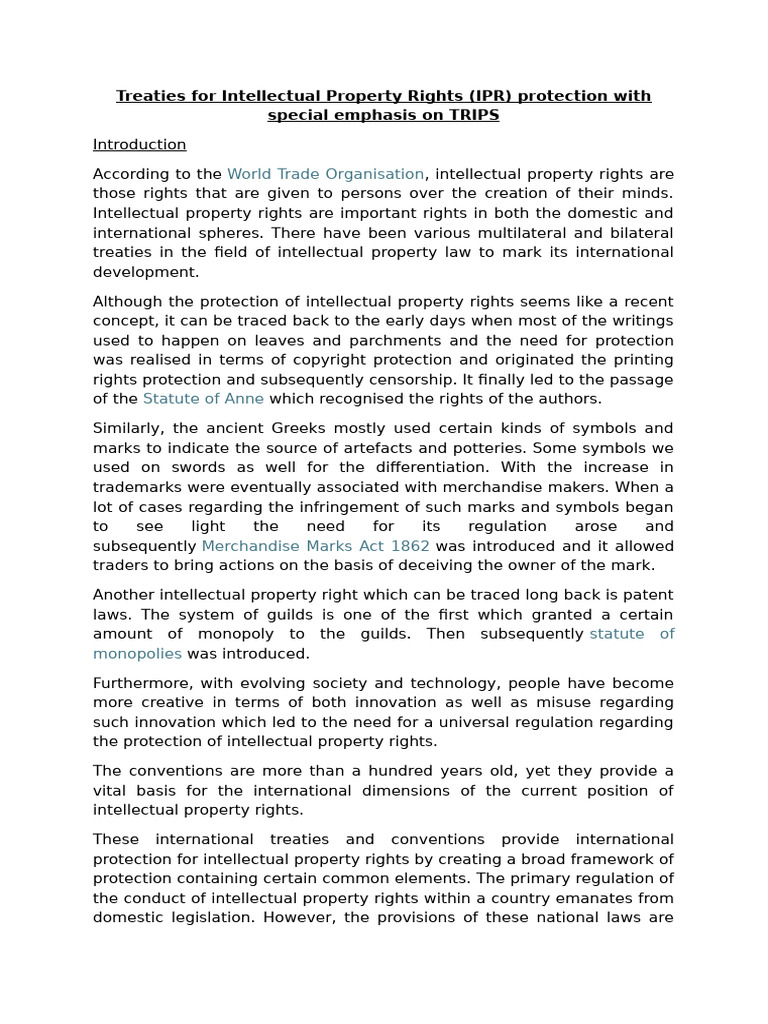 Treaties for Intellectual Property Rights (IPR) protection with special emphasis on TRIPS

Introduction

According to the World Trade Organisation, intellectual property rights are those rights that are given to persons over the creation of their minds. Intellectual property rights are important rights in both the domestic and international spheres. There have been various multilateral and bilateral treaties in the field of intellectual property law to mark its international development.

Although the protection of intellectual property rights seems like a recent concept, it can be traced back to the early days when most of the writings used to happen on leaves and parchments and the need for protection was realised in terms of copyright protection and originated the printing rights protection and subsequently censorship. It finally led to the passage of the Statute of Anne which recognised the rights of the authors.

Similarly, the ancient Greeks mostly used certain kinds of symbols and marks to indicate the source of artefacts and potteries. Some symbols we used on swords as well for the differentiation. With the increase in trademarks were eventually associated with merchandise makers. When a lot of cases regarding the infringement of such marks and symbols began to see light the need for its regulation arose and subsequently Merchandise Marks Act 1862 was introduced and it allowed traders to bring actions on the basis of deceiving the owner of the mark.

Another intellectual property right which can be traced long back is patent laws. The system of guilds is one of the first which granted a certain amount of monopoly to the guilds. Then subsequently statute of monopolies was introduced.

Furthermore, with evolving society and technology, people have become more creative in terms of both innovation as well as misuse regarding such innovation which led to the need for a universal regulation regarding the protection of intellectual property rights.

The conventions are more than a hundred years old, yet they provide a vital basis for the international dimensions of the current position of intellectual property rights.

These international treaties and conventions provide international protection for intellectual property rights by creating a broad framework of protection containing certain common elements. The primary regulation of the conduct of intellectual property rights within a country emanates from domestic legislation. However, the provisions of these national laws are